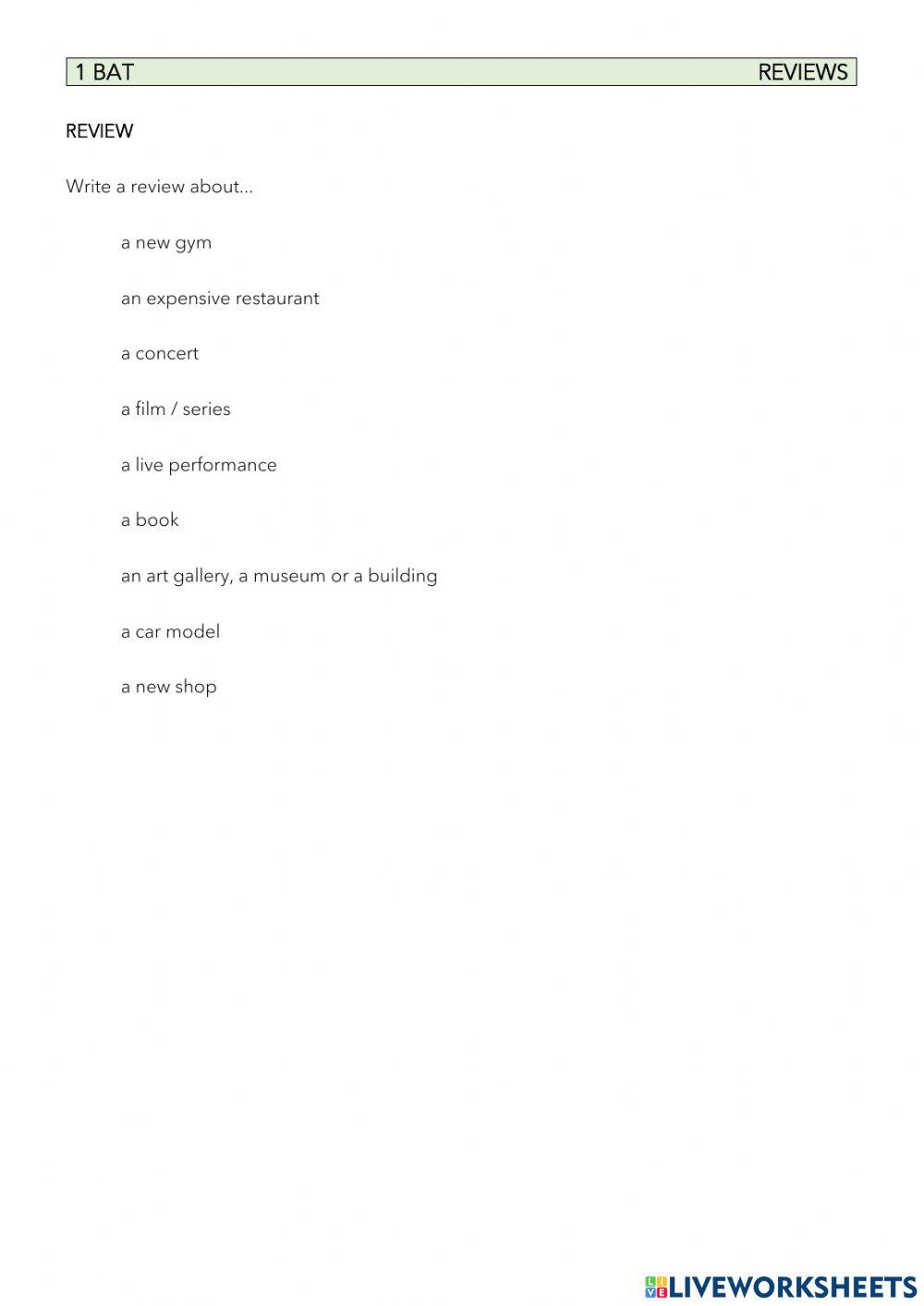 1 BAT REVIEWS

REVIEW

Write a review about...

a new gym

an expensive restaurant

a concert

a film / series

a live performance

a book

an art gallery, a museum or a building

a car model

a new shop

LIVEWORKSHEETS